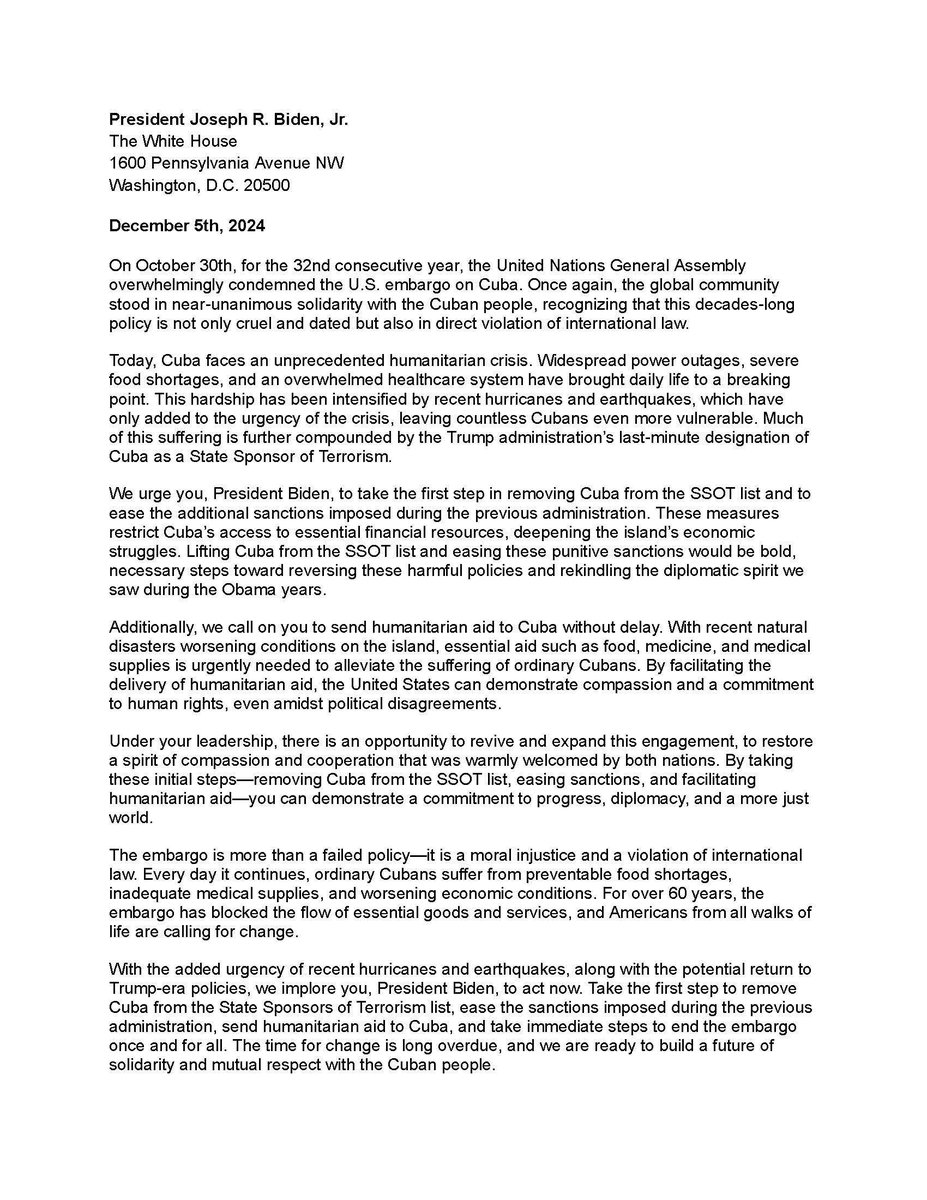 President Joseph R. Biden, Jr.
The White House
1600 Pennsylvania Avenue NW
Washington, D.C. 20500

December 5th, 2024

On October 30th, for the 32nd consecutive year, the United Nations General Assembly overwhelmingly condemned the U.S. embargo on Cuba. Once again, the global community stood in near-unanimous solidarity with the Cuban people, recognizing that this decades-long policy is not only cruel and dated but also in direct violation of international law.

Today, Cuba faces an unprecedented humanitarian crisis. Widespread power outages, severe food shortages, and an overwhelmed healthcare system have brought daily life to a breaking point. This hardship has been intensified by recent hurricanes and earthquakes, which have only added to the urgency of the crisis, leaving countless Cubans even more vulnerable. Much of this suffering is further compounded by the Trump administration's last-minute designation of Cuba as a State Sponsor of Terrorism.

We urge you, President Biden, to take the first step in removing Cuba from the SSOT list and to ease the additional sanctions imposed during the previous administration. These measures restrict Cuba's access to essential financial resources, deepening the island's economic struggles. Lifting Cuba from the SSOT list and easing these punitive sanctions would be bold, necessary steps toward reversing these harmful policies and rekindling the diplomatic spirit we saw during the Obama years.

Additionally, we call on you to send humanitarian aid to Cuba without delay. With recent natural disasters worsening conditions on the island, essential aid such as food, medicine, and medical supplies is urgently needed to alleviate the suffering of ordinary Cubans. By facilitating the delivery of humanitarian aid, the United States can demonstrate compassion and a commitment to human rights, even amidst political disagreements.

Under your leadership, there is an opportunity to revive and expand this engagement, to restore a spirit of compassion and cooperation that was warmly welcomed by both nations. By taking these initial steps—removing Cuba from the SSOT list, easing sanctions, and facilitating humanitarian aid—you can demonstrate a commitment to progress, diplomacy, and a more just world.

The embargo is more than a failed policy—it is a moral injustice and a violation of international law. Every day it continues, ordinary Cubans suffer from preventable food shortages, inadequate medical supplies, and worsening economic conditions. For over 60 years, the embargo has blocked the flow of essential goods and services, and Americans from all walks of life are calling for change.

With the added urgency of recent hurricanes and earthquakes, along with the potential return to Trump-era policies, we implore you, President Biden, to act now. Take the first step to remove Cuba from the State Sponsors of Terrorism list, ease the sanctions imposed during the previous administration, send humanitarian aid to Cuba, and take immediate steps to end the embargo once and for all. The time for change is long overdue, and we are ready to build a future of solidarity and mutual respect with the Cuban people.